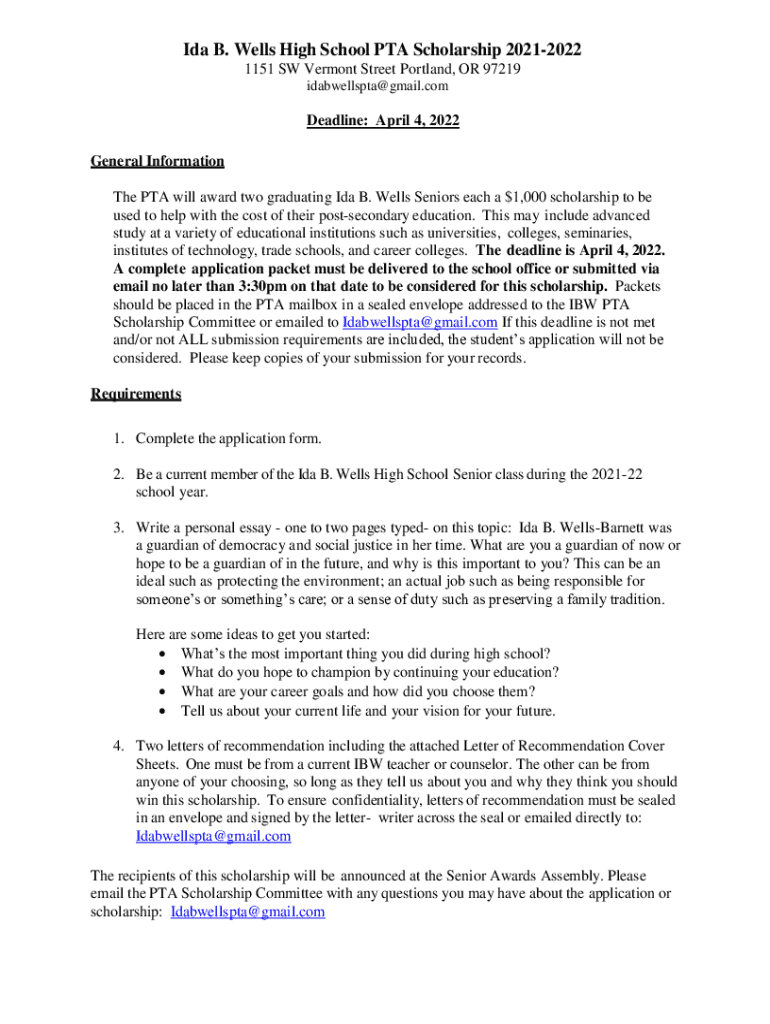 Ida B. Wells High School PTA Scholarship 2021-2022
1151 SW Vermont Street Portland, OR 97219
idabwellspta@gmail.com

Deadline: April 4, 2022

General Information

The PTA will award two graduating Ida B. Wells Seniors each a $1,000 scholarship to be used to help with the cost of their post-secondary education. This may include advanced study at a variety of educational institutions such as universities, colleges, seminaries, institutes of technology, trade schools, and career colleges. The deadline is April 4, 2022. A complete application packet must be delivered to the school office or submitted via email no later than 3:30pm on that date to be considered for this scholarship. Packets should be placed in the PTA mailbox in a sealed envelope addressed to the IBW PTA Scholarship Committee or emailed to Idabwellspta@gmail.com If this deadline is not met and/or not ALL submission requirements are included, the student's application will not be considered. Please keep copies of your submission for your records.

Requirements

1. Complete the application form.

2. Be a current member of the Ida B. Wells High School Senior class during the 2021-22 school year.

3. Write a personal essay - one to two pages typed- on this topic: Ida B. Wells-Barnett was a guardian of democracy and social justice in her time. What are you a guardian of now or hope to be a guardian of in the future, and why is this important to you? This can be an ideal such as protecting the environment; an actual job such as being responsible for someone's or something's care; or a sense of duty such as preserving a family tradition.

Here are some ideas to get you started:
• What's the most important thing you did during high school?
• What do you hope to champion by continuing your education?
• What are your career goals and how did you choose them?
• Tell us about your current life and your vision for your future.

4. Two letters of recommendation including the attached Letter of Recommendation Cover Sheets. One must be from a current IBW teacher or counselor. The other can be from anyone of your choosing, so long as they tell us about you and why they think you should win this scholarship. To ensure confidentiality, letters of recommendation must be sealed in an envelope and signed by the letter- writer across the seal or emailed directly to: Idabwellspta@gmail.com

The recipients of this scholarship will be announced at the Senior Awards Assembly. Please email the PTA Scholarship Committee with any questions you may have about the application or scholarship: Idabwellspta@gmail.com